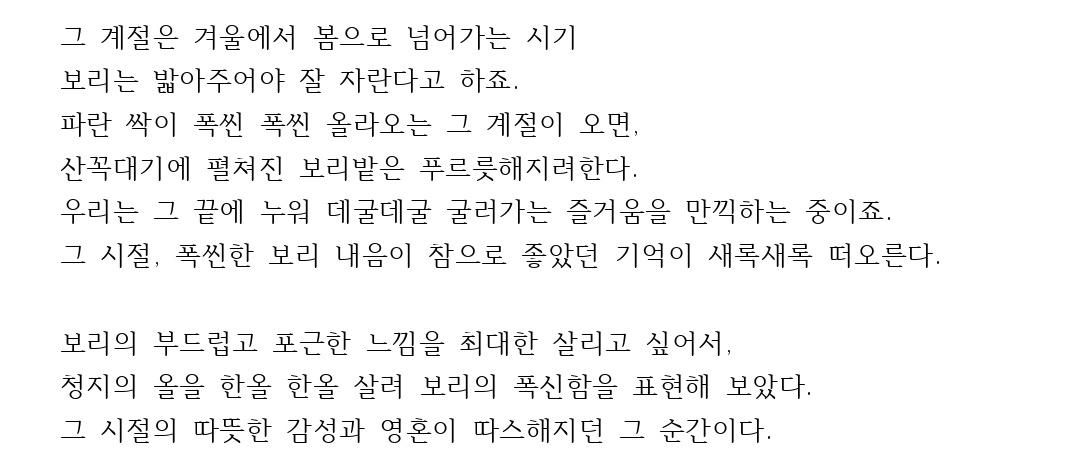 그 계절은 겨울에서 봄으로 넘어가는 시기
보리는 밟아주어야 잘 자란다고 하죠.
파란 싹이 폭씬 폭씬 올라오는 그 계절이 오면,
산꼭대기에 펼쳐진 보리밭은 푸르릇해지려한다.
우리는 그 끝에 누워 데굴데굴 굴러가는 즐거움을 만끽하는 중이죠.
그 시절, 폭씬한 보리 내음이 참으로 좋았던 기억이 새록새록 떠오른다.

보리의 부드럽고 포근한 느낌을 최대한 살리고 싶어서,
청지의 올을 한올 한올 살려 보리의 폭신함을 표현해 보았다.
그 시절의 따뜻한 감성과 영혼이 따스해지던 그 순간이다.